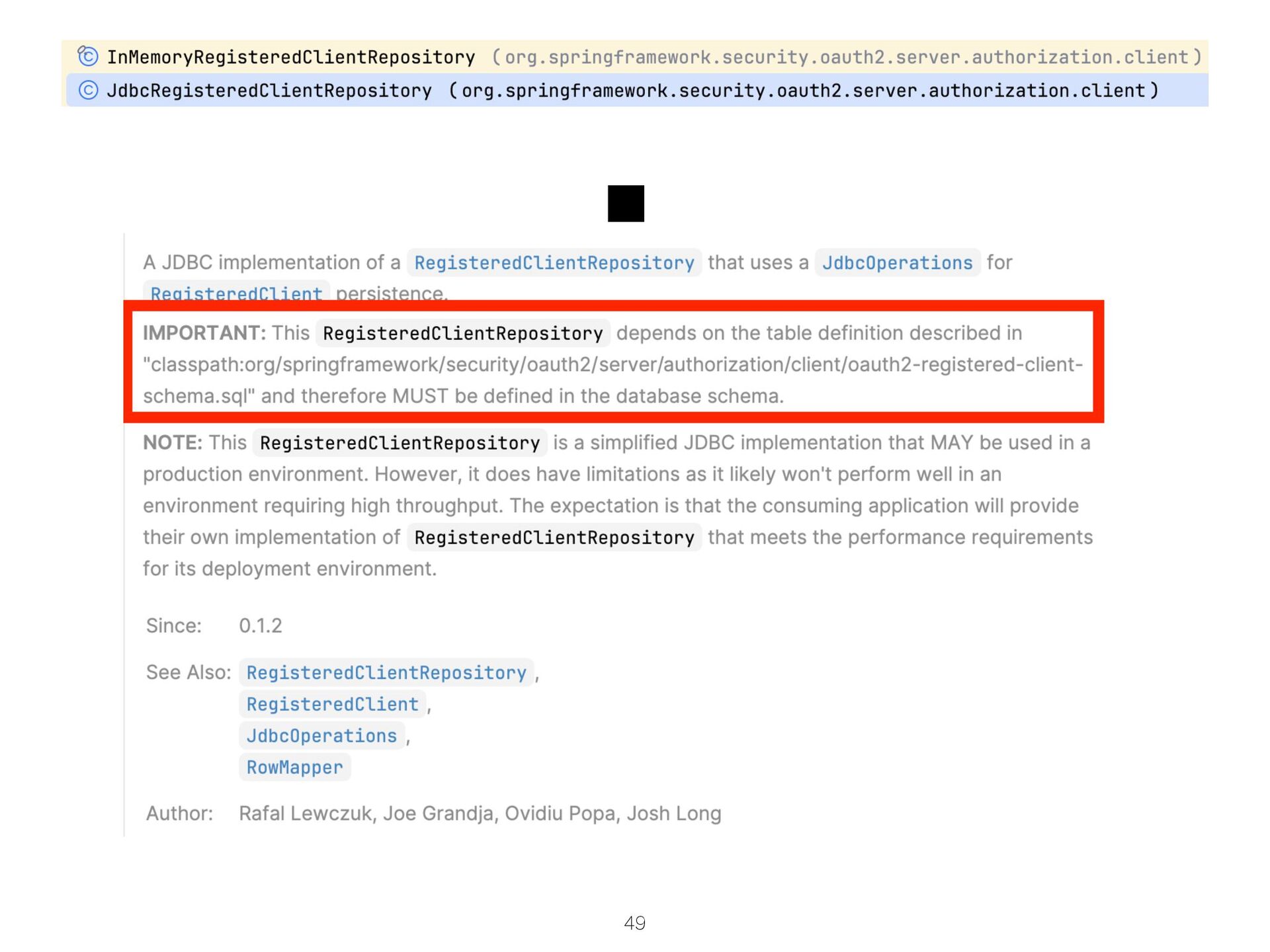 InMemoryRegisteredClientRepository (org.springframework.security.oauth2.server.authorization.client)
JdbcRegisteredClientRepository (org.springframework.security.oauth2.server.authorization.client)

A JDBC implementation of a RegisteredClientRepository that uses a JdbcOperations for RegisteredClient persistence.

IMPORTANT: This RegisteredClientRepository depends on the table definition described in "classpath:org/springframework/security/oauth2/server/authorization/client/oauth2-registered-client-schema.sql" and therefore MUST be defined in the database schema.

NOTE: This RegisteredClientRepository is a simplified JDBC implementation that MAY be used in a production environment. However, it does have limitations as it likely won't perform well in an environment requiring high throughput. The expectation is that the consuming application will provide their own implementation of RegisteredClientRepository that meets the performance requirements for its deployment environment.

Since: 0.1.2

See Also: RegisteredClientRepository,
RegisteredClient,
JdbcOperations,
RowMapper

Author: Rafal Lewczuk, Joe Grandja, Ovidiu Popa, Josh Long

49